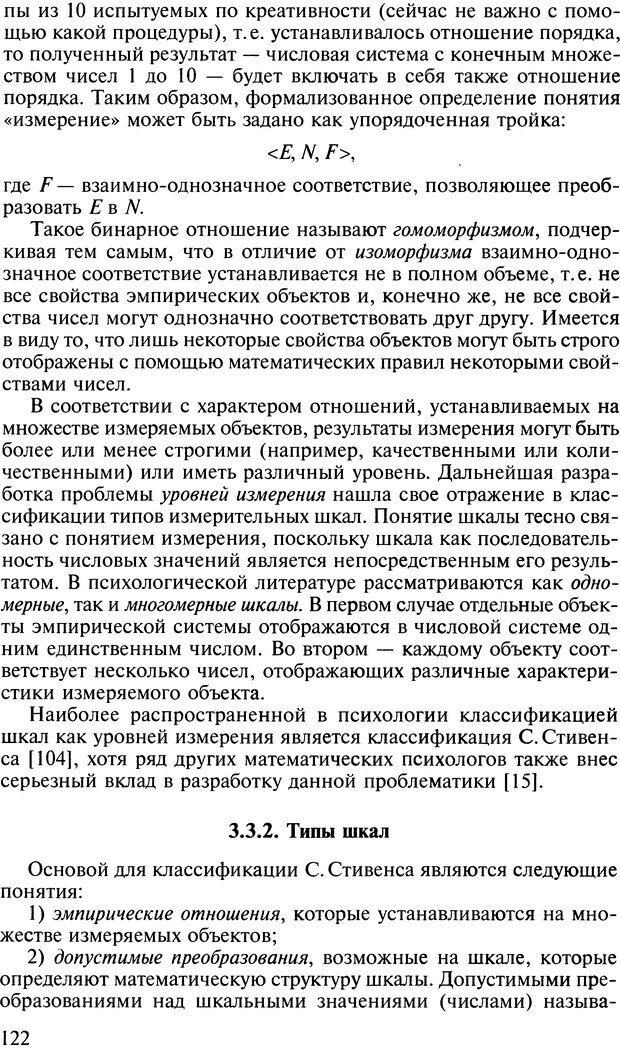 пы из 10 испытуемых по креативности (сейчас не важно с помощью какой процедуры), т.е. устанавливалось отношение порядка, то полученный результат — числовая система с конечным множеством чисел 1 до 10 — будет включать в себя также отношение порядка. Таким образом, формализованное определение понятия «измерение» может быть задано как упорядоченная тройка:

$<E, N, F>$,

где $F$ — взаимно-однозначное соответствие, позволяющее преобразовать $E$ в $N$.

Такое бинарное отношение называют гомоморфизмом, подчеркивая тем самым, что в отличие от изоморфизма взаимно-однозначное соответствие устанавливается не в полном объеме, т.е. не все свойства эмпирических объектов и, конечно же, не все свойства чисел могут однозначно соответствовать друг другу. Имеется в виду то, что лишь некоторые свойства объектов могут быть строго отображены с помощью математических правил некоторыми свойствами чисел.

В соответствии с характером отношений, устанавливаемых на множестве измеряемых объектов, результаты измерения могут быть более или менее строгими (например, качественными или количественными) или иметь различный уровень. Дальнейшая разработка проблемы уровней измерения нашла свое отражение в классификации типов измерительных шкал. Понятие шкалы тесно связано с понятием измерения, поскольку шкала как последовательность числовых значений является непосредственным его результатом. В психологической литературе рассматриваются как одномерные, так и многомерные шкалы. В первом случае отдельные объекты эмпирической системы отображаются в числовой системе одним единственным числом. Во втором — каждому объекту соответствует несколько чисел, отображающих различные характеристики измеряемого объекта.

Наиболее распространенной в психологии классификацией шкал как уровней измерения является классификация С. Стивенса [104], хотя ряд других математических психологов также внес серьезный вклад в разработку данной проблематики [15].

3.3.2. Типы шкал

Основой для классификации С. Стивенса являются следующие понятия:

1) эмпирические отношения, которые устанавливаются на множестве измеряемых объектов;

2) допустимые преобразования, возможные на шкале, которые определяют математическую структуру шкалы. Допустимыми преобразованиями над шкальными значениями (числами) называ-

122